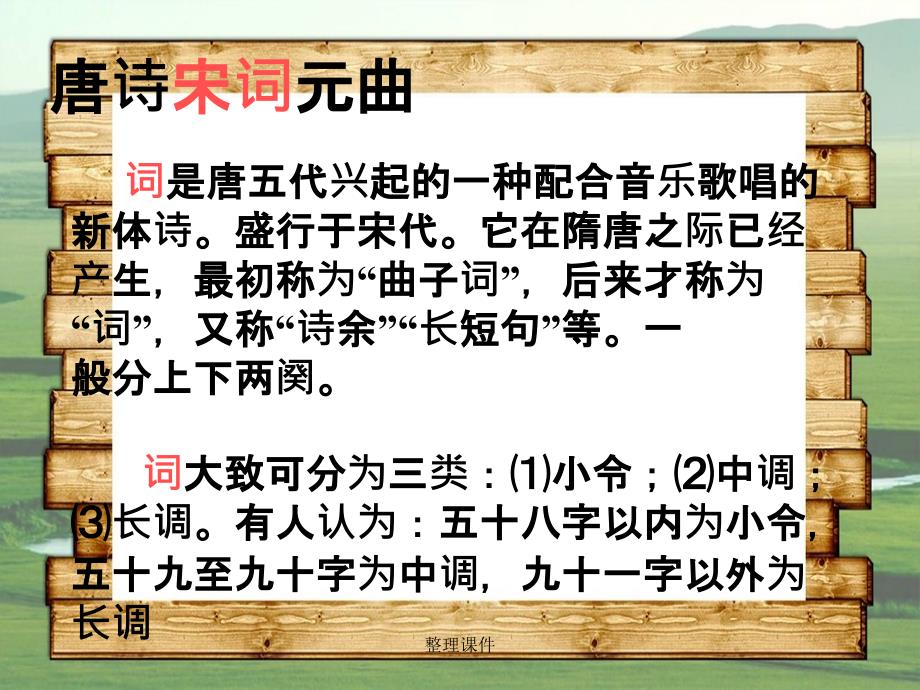 唐诗宋词元曲

词是唐五代兴起的一种配合音乐歌唱的新体诗。盛行于宋代。它在隋唐之际已经产生，最初称为“曲子词”，后来才称为“词”，又称“诗余”“长短句”等。一般分上下两阕。

词大致可分为三类：⑴小令；⑵中调；⑶长调。有人认为：五十八字以内为小令，五十九至九十字为中调，九十一字以外为长调

整理课件